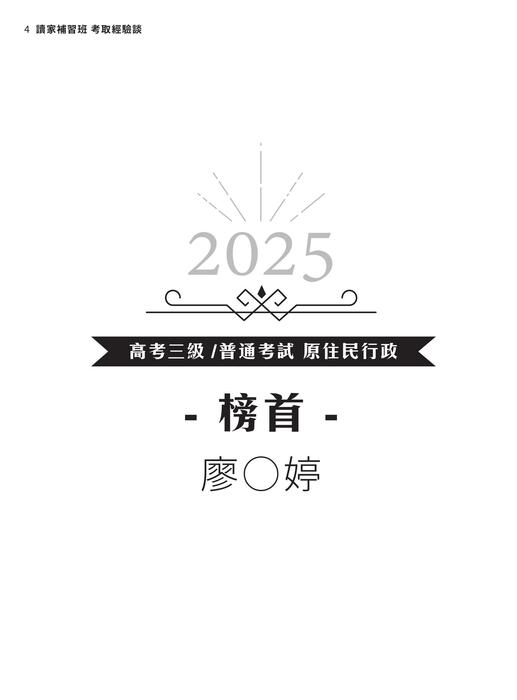 4 讀家補習班 考取經驗談

2025

高考三級 /普通考試 原住民行政

- 榜首 -

廖〇婷